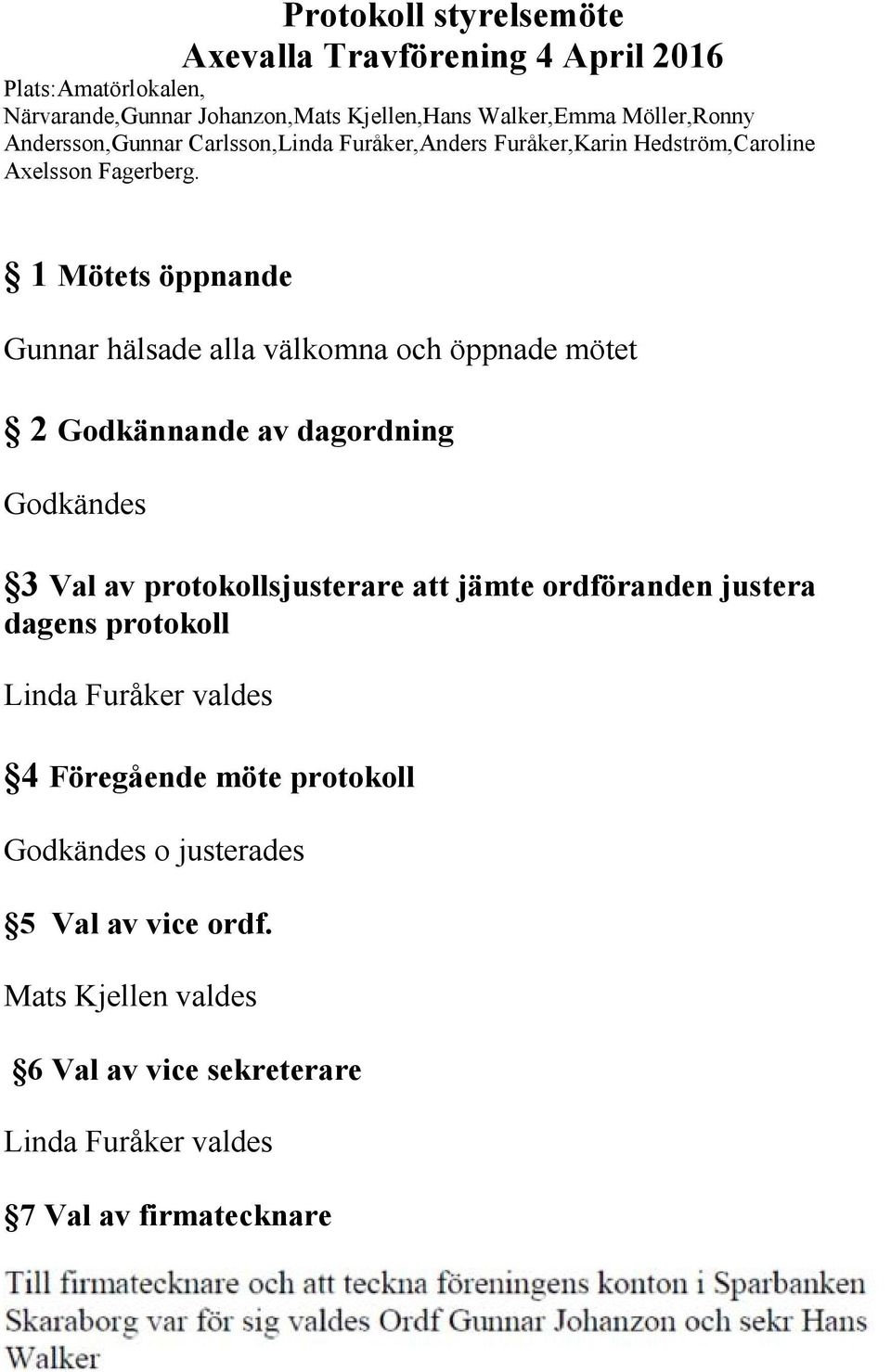 Protokoll styrelsemöte
Axevalla Travförening 4 April 2016

Plats:Amatörlokalen,
Närvarande,Gunnar Johanzon,Mats Kjellen,Hans Walker,Emma Möller,Ronny Andersson,Gunnar Carlsson,Linda Furåker,Anders Furåker,Karin Hedström,Caroline Axelsson Fagerberg.

§ 1 Mötets öppnande

Gunnar hälsade alla välkomna och öppnade mötet

§ 2 Godkännande av dagordning

Godkändes

§3 Val av protokollsjusterare att jämte ordföranden justera dagens protokoll

Linda Furåker valdes

§4 Föregående möte protokoll

Godkändes o justerades

§5 Val av vice ordf.

Mats Kjellen valdes

§6 Val av vice sekreterare

Linda Furåker valdes

§7 Val av firmatecknare

Till firmatecknare och att teckna föreningens konton i Sparbanken Skaraborg var för sig valdes Ordf Gunnar Johanzon och sekr Hans Walker